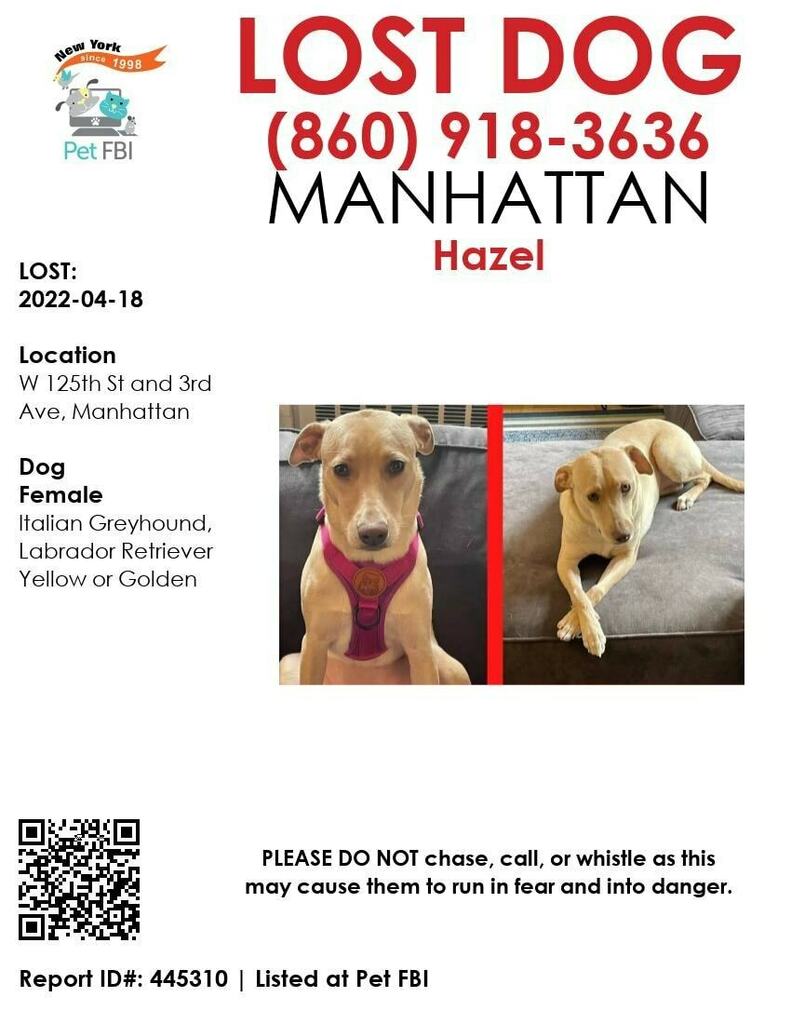 New York
since 1998
Pet FBI

LOST DOG
(860) 918-3636
MANHATTAN
Hazel

LOST:
2022-04-18

Location
W 125th St and 3rd Ave, Manhattan

Dog
Female
Italian Greyhound, Labrador Retriever
Yellow or Golden

PLEASE DO NOT chase, call, or whistle as this may cause them to run in fear and into danger.

Report ID#: 445310 | Listed at Pet FBI